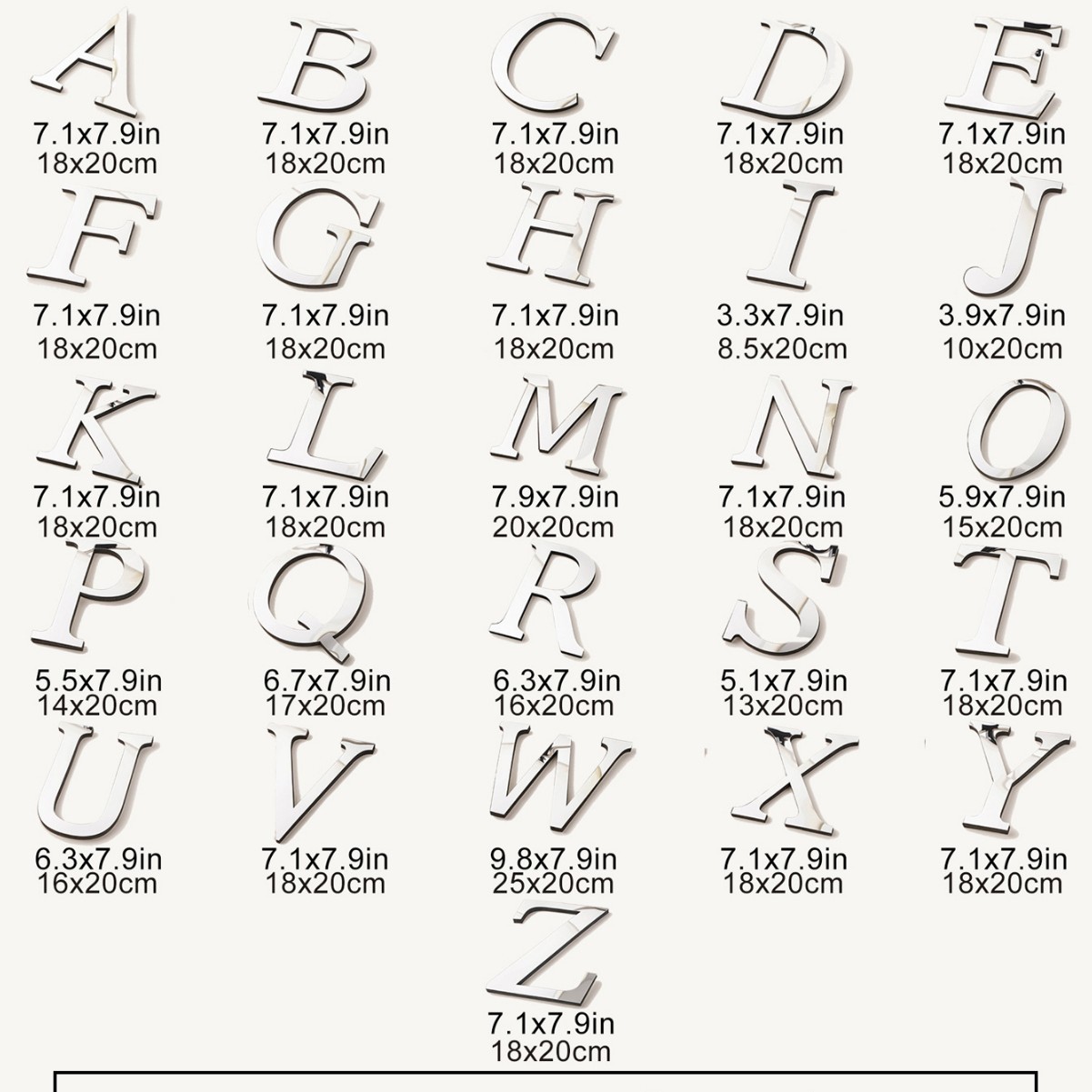 A
7.1x7.9in
18x20cm

B
7.1x7.9in
18x20cm

C
7.1x7.9in
18x20cm

D
7.1x7.9in
18x20cm

E
7.1x7.9in
18x20cm

F
7.1x7.9in
18x20cm

G
7.1x7.9in
18x20cm

H
7.1x7.9in
18x20cm

I
3.3x7.9in
8.5x20cm

J
3.9x7.9in
10x20cm

K
7.1x7.9in
18x20cm

L
7.1x7.9in
18x20cm

M
7.9x7.9in
20x20cm

N
7.1x7.9in
18x20cm

O
5.9x7.9in
15x20cm

P
5.5x7.9in
14x20cm

Q
6.7x7.9in
17x20cm

R
6.3x7.9in
16x20cm

S
5.1x7.9in
13x20cm

T
7.1x7.9in
18x20cm

U
6.3x7.9in
16x20cm

V
7.1x7.9in
18x20cm

W
9.8x7.9in
25x20cm

X
7.1x7.9in
18x20cm

Y
7.1x7.9in
18x20cm

Z
7.1x7.9in
18x20cm